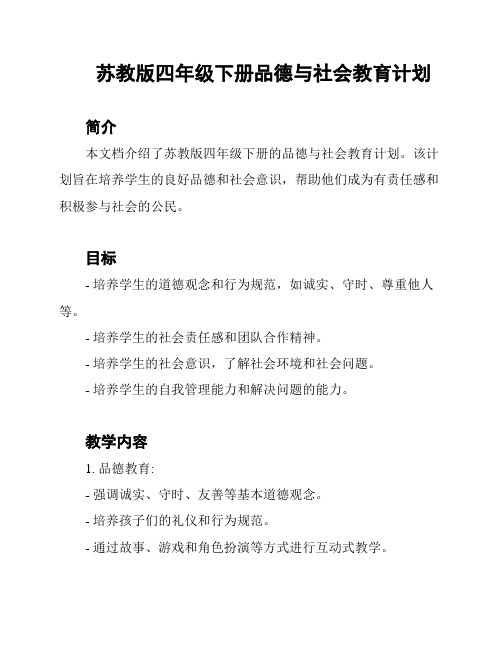 苏教版四年级下册品德与社会教育计划

简介

本文档介绍了苏教版四年级下册的品德与社会教育计划。该计划旨在培养学生的良好品德和社会意识，帮助他们成为有责任感和积极参与社会的公民。

目标

- 培养学生的道德观念和行为规范，如诚实、守时、尊重他人等。

- 培养学生的社会责任感和团队合作精神。

- 培养学生的社会意识，了解社会环境和社会问题。

- 培养学生的自我管理能力和解决问题的能力。

教学内容

1. 品德教育:

- 强调诚实、守时、友善等基本道德观念。

- 培养孩子们的礼仪和行为规范。

- 通过故事、游戏和角色扮演等方式进行互动式教学。